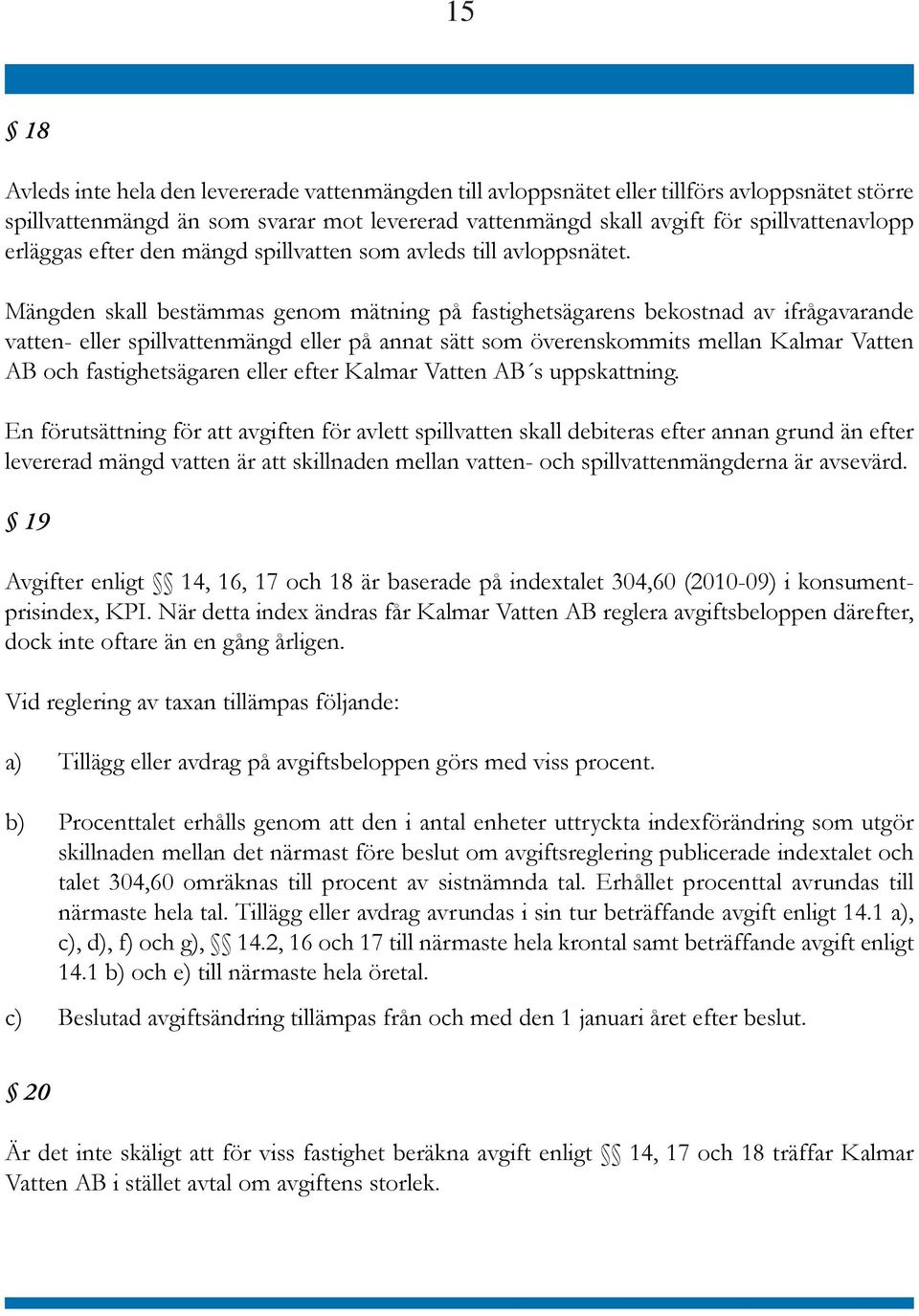 15

§ 18

Avleds inte hela den levererade vattenmängden till avloppsnätet eller tillförs avloppsnätet större spillvattenmängd än som svarar mot levererad vattenmängd skall avgift för spillvattenavlopp erläggas efter den mängd spillvatten som avleds till avloppsnätet.

Mängden skall bestämmas genom mätning på fastighetsägarens bekostnad av ifrågavarande vatten- eller spillvattenmängd eller på annat sätt som överenskommits mellan Kalmar Vatten AB och fastighetsägaren eller efter Kalmar Vatten AB´s uppskattning.

En förutsättning för att avgiften för avlett spillvatten skall debiteras efter annan grund än efter levererad mängd vatten är att skillnaden mellan vatten- och spillvattenmängderna är avsevärd.

§ 19

Avgifter enligt §§ 14, 16, 17 och 18 är baserade på indextalet 304,60 (2010-09) i konsumentprisindex, KPI. När detta index ändras får Kalmar Vatten AB reglera avgiftsbeloppen därefter, dock inte oftare än en gång årligen.

Vid reglering av taxan tillämpas följande:

a) Tillägg eller avdrag på avgiftsbeloppen görs med viss procent.

b) Procenttalet erhålls genom att den i antal enheter uttryckta indexförändring som utgör skillnaden mellan det närmast före beslut om avgiftsreglering publicerade indextalet och talet 304,60 omräknas till procent av sistnämnda tal. Erhållet procenttal avrundas till närmaste hela tal. Tillägg eller avdrag avrundas i sin tur beträffande avgift enligt 14.1 a), c), d), f) och g), §§ 14.2, 16 och 17 till närmaste hela krontal samt beträffande avgift enligt 14.1 b) och e) till närmaste hela öretal.

c) Beslutad avgiftsändring tillämpas från och med den 1 januari året efter beslut.

§ 20

Är det inte skäligt att för viss fastighet beräkna avgift enligt §§ 14, 17 och 18 träffar Kalmar Vatten AB i stället avtal om avgiftens storlek.